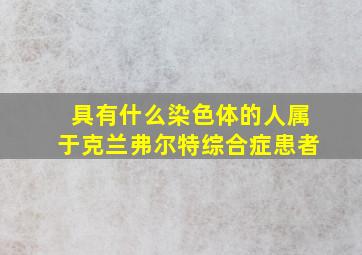 具有什么染色体的人属于克兰弗尔特综合症患者